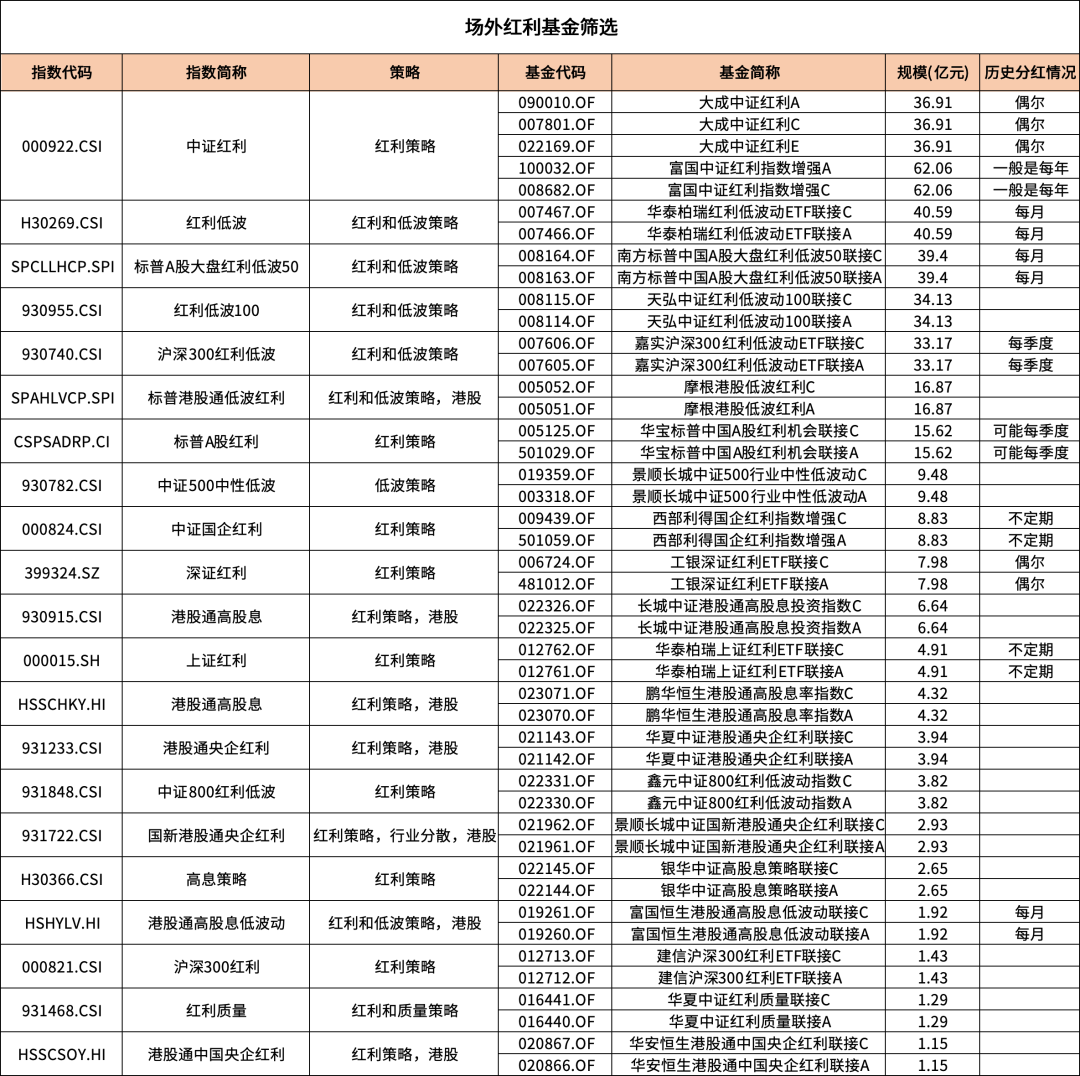 场外红利基金筛选

| 指数代码 | 指数简称 | 策略 | 基金代码 | 基金简称 | 规模(亿元) | 历史分红情况 |
|---|---|---|---|---|---|---|
| 000922.CSI | 中证红利 | 红利策略 | 090010.OF | 大成中证红利A | 36.91 | 偶尔 |
| | | | 007801.OF | 大成中证红利C | 36.91 | 偶尔 |
| | | | 022169.OF | 大成中证红利E | 36.91 | 偶尔 |
| | | | 100032.OF | 富国中证红利指数增强A | 62.06 | 一般是每年 |
| | | | 008682.OF | 富国中证红利指数增强C | 62.06 | 一般是每年 |
| H30269.CSI | 红利低波 | 红利和低波策略 | 007467.OF | 华泰柏瑞红利低波动ETF联接C | 40.59 | 每月 |
| | | | 007466.OF | 华泰柏瑞红利低波动ETF联接A | 40.59 | 每月 |
| SPCLLHCP.SPI | 标普A股大盘红利低波50 | 红利和低波策略 | 008164.OF | 南方标普中国A股大盘红利低波50联接C | 39.4 | 每月 |
| | | | 008163.OF | 南方标普中国A股大盘红利低波50联接A | 39.4 | 每月 |
| 930955.CSI | 红利低波100 | 红利和低波策略 | 008115.OF | 天弘中证红利低波动100联接C | 34.13 | |
| | | | 008114.OF | 天弘中证红利低波动100联接A | 34.13 | |
| 930740.CSI | 沪深300红利低波 | 红利和低波策略 | 007606.OF | 嘉实沪深300红利低波动ETF联接C | 33.17 | 每季度 |
| | | | 007605.OF | 嘉实沪深300红利低波动ETF联接A | 33.17 | 每季度 |
| SPAHLVCP.SPI | 标普港股通低波红利 | 红利和低波策略，港股 | 005052.OF | 摩根港股低波红利C | 16.87 | |
| | | | 005051.OF | 摩根港股低波红利A | 16.87 | |
| CSPSADRP.CI | 标普A股红利 | 红利策略 | 005125.OF | 华宝标普中国A股红利机会联接C | 15.62 | 可能每季度 |
| | | | 501029.OF | 华宝标普中国A股红利机会联接A | 15.62 | 可能每季度 |
| 930782.CSI | 中证500中性低波 | 低波策略 | 019359.OF | 景顺长城中证500行业中性低波动C | 9.48 | |
| | | | 003318.OF | 景顺长城中证500行业中性低波动A | 9.48 | |
| 000824.CSI | 中证国企红利 | 红利策略 | 009439.OF | 西部利得国企红利指数增强C | 8.83 | 不定期 |
| | | | 501059.OF | 西部利得国企红利指数增强A | 8.83 | 不定期 |
| 399324.SZ | 深证红利 | 红利策略 | 006724.OF | 工银深证红利ETF联接C | 7.98 | 偶尔 |
| | | | 481012.OF | 工银深证红利ETF联接A | 7.98 | 偶尔 |
| 930915.CSI | 港股通高股息 | 红利策略，港股 | 022326.OF | 长城中证港股通高股息投资指数C | 6.64 | |
| | | | 022325.OF | 长城中证港股通高股息投资指数A | 6.64 | |
| 000015.SH | 上证红利 | 红利策略 | 012762.OF | 华泰柏瑞上证红利ETF联接C | 4.91 | 不定期 |
| | | | 012761.OF | 华泰柏瑞上证红利ETF联接A | 4.91 | 不定期 |
| HSSCHKY.HI | 港股通高股息 | 红利策略，港股 | 023071.OF | 鹏华恒生港股通高股息率指数C | 4.32 | |
| | | | 023070.OF | 鹏华恒生港股通高股息率指数A | 4.32 | |
| 931233.CSI | 港股通央企红利 | 红利策略，港股 | 021143.OF | 华夏中证港股通央企红利联接C | 3.94 | |
| | | | 021142.OF | 华夏中证港股通央企红利联接A | 3.94 | |
| 931848.CSI | 中证800红利低波 | 红利策略 | 022331.OF | 鑫元中证800红利低波动指数C | 3.82 | |
| | | | 022330.OF | 鑫元中证800红利低波动指数A | 3.82 | |
| 931722.CSI | 国新港股通央企红利 | 红利策略，行业分散，港股 | 021962.OF | 景顺长城中证国新港股通央企红利联接C | 2.93 | |
| | | | 021961.OF | 景顺长城中证国新港股通央企红利联接A | 2.93 | |
| H30366.CSI | 高息策略 | 红利策略 | 022145.OF | 银华中证高股息策略联接C | 2.65 | |
| | | | 022144.OF | 银华中证高股息策略联接A | 2.65 | |
| HSHYLV.HI | 港股通高股息低波动 | 红利和低波策略，港股 | 019261.OF | 富国恒生港股通高股息低波动联接C | 1.92 | 每月 |
| | | | 019260.OF | 富国恒生港股通高股息低波动联接A | 1.92 | 每月 |
| 000821.CSI | 沪深300红利 | 红利策略 | 012713.OF | 建信沪深300红利ETF联接C | 1.43 | |
| | | | 012712.OF | 建信沪深300红利ETF联接A | 1.43 | |
| 931468.CSI | 红利质量 | 红利和质量策略 | 016441.OF | 华夏中证红利质量联接C | 1.29 | |
| | | | 016440.OF | 华夏中证红利质量联接A | 1.29 | |
| HSSCSOY.HI | 港股通中国央企红利 | 红利策略，港股 | 020867.OF | 华安恒生港股通中国央企红利联接C | 1.15 | |
| | | | 020866.OF | 华安恒生港股通中国央企红利联接A | 1.15 | |